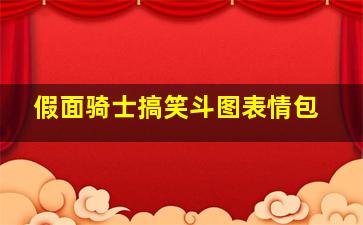 假面骑士搞笑斗图表情包